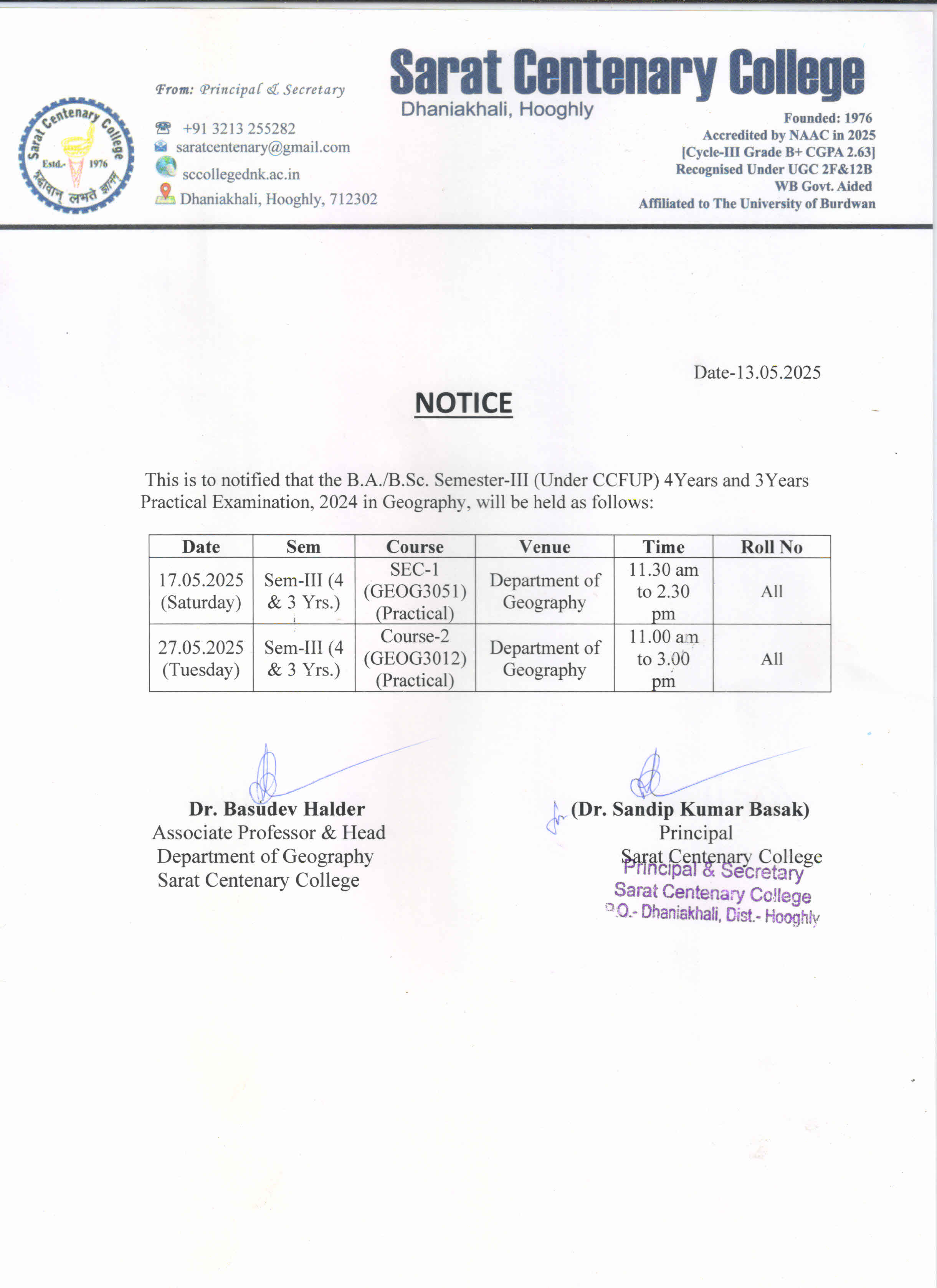 Sarat Centenary College
Estd.- 1976
श्रद्धावान् लभते ज्ञानम्

From: Principal & Secretary

+91 3213 255282
saratcentenary@gmail.com
sccollegednk.ac.in
Dhaniakhali, Hooghly, 712302

Sarat Centenary College
Dhaniakhali, Hooghly

Founded: 1976
Accredited by NAAC in 2025
[Cycle-III Grade B+ CGPA 2.63]
Recognised Under UGC 2F&12B
WB Govt. Aided
Affiliated to The University of Burdwan

Date-13.05.2025

NOTICE

This is to notified that the B.A./B.Sc. Semester-III (Under CCFUP) 4Years and 3Years Practical Examination, 2024 in Geography, will be held as follows:

| Date | Sem | Course | Venue | Time | Roll No |
|---|---|---|---|---|---|
| 17.05.2025 (Saturday) | Sem-III (4 & 3 Yrs.) | SEC-1 (GEOG3051) (Practical) | Department of Geography | 11.30 am to 2.30 pm | All |
| 27.05.2025 (Tuesday) | Sem-III (4 & 3 Yrs.) | Course-2 (GEOG3012) (Practical) | Department of Geography | 11.00 am to 3.00 pm | All |

Dr. Basudev Halder
Associate Professor & Head
Department of Geography
Sarat Centenary College

(Dr. Sandip Kumar Basak)
Principal
Sarat Centenary College

Principal & Secretary
Sarat Centenary College
P.O.- Dhaniakhali, Dist.- Hooghly